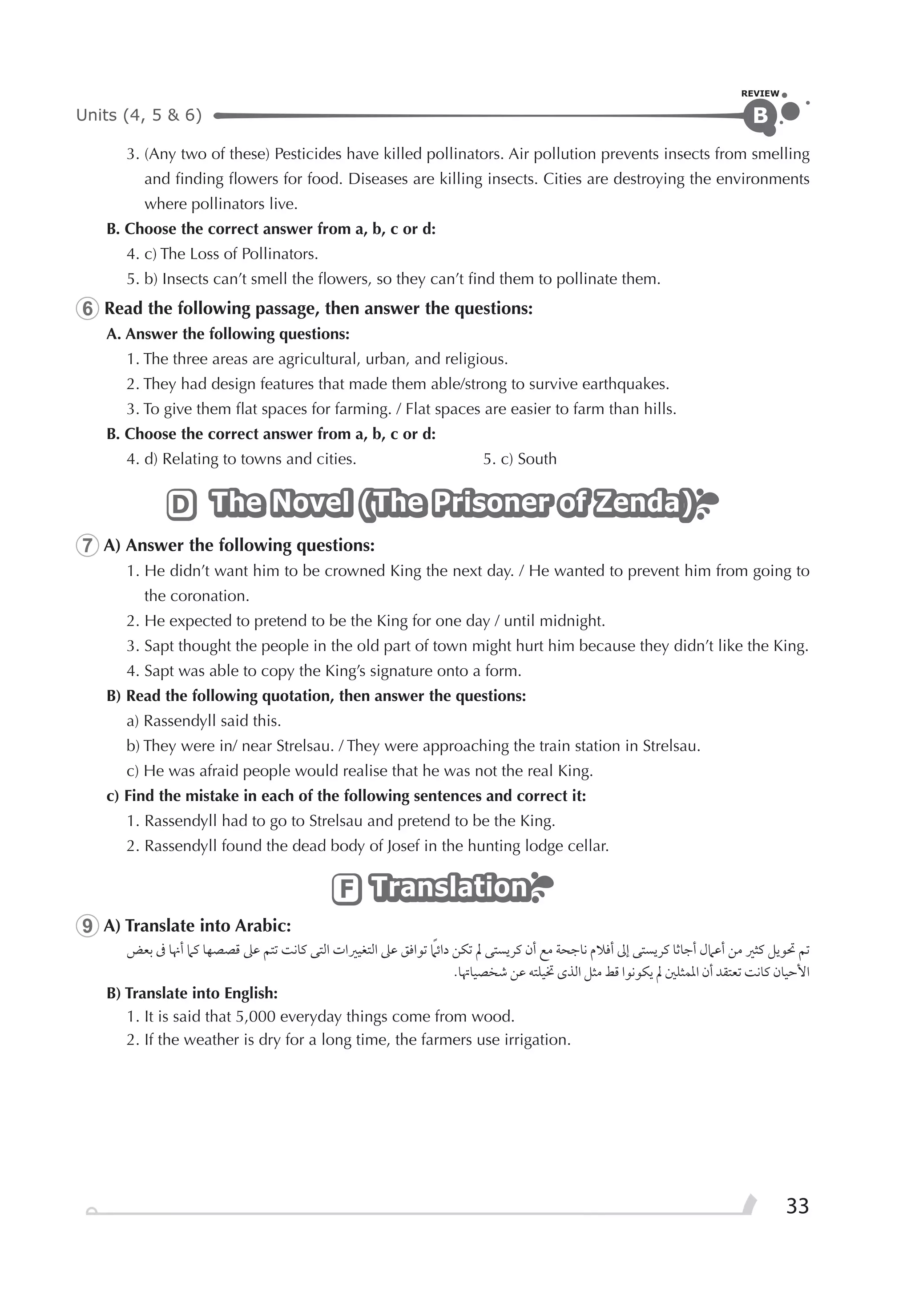 Units (4, 5 & 6)

REVIEW B

3. (Any two of these) Pesticides have killed pollinators. Air pollution prevents insects from smelling and finding flowers for food. Diseases are killing insects. Cities are destroying the environments where pollinators live.

B. Choose the correct answer from a, b, c or d:
4. c) The Loss of Pollinators.
5. b) Insects can't smell the flowers, so they can't find them to pollinate them.

6 Read the following passage, then answer the questions:
A. Answer the following questions:
1. The three areas are agricultural, urban, and religious.
2. They had design features that made them able/strong to survive earthquakes.
3. To give them flat spaces for farming. / Flat spaces are easier to farm than hills.
B. Choose the correct answer from a, b, c or d:
4. d) Relating to towns and cities.
5. c) South

D The Novel (The Prisoner of Zenda)

7 A) Answer the following questions:
1. He didn't want him to be crowned King the next day. / He wanted to prevent him from going to the coronation.
2. He expected to pretend to be the King for one day / until midnight.
3. Sapt thought the people in the old part of town might hurt him because they didn't like the King.
4. Sapt was able to copy the King's signature onto a form.
B) Read the following quotation, then answer the questions:
a) Rassendyll said this.
b) They were in/ near Strelsau. / They were approaching the train station in Strelsau.
c) He was afraid people would realise that he was not the real King.
c) Find the mistake in each of the following sentences and correct it:
1. Rassendyll had to go to Strelsau and pretend to be the King.
2. Rassendyll found the dead body of Josef in the hunting lodge cellar.

F Translation

9 A) Translate into Arabic:
تم تحويل كثير من أعمال أجاثا كريستى إلى أفلام ناجحة مع أن كريستى لم تكن دائمًا توافق على التغييرات التى كانت تتم على قصصها كما أنها فى بعض الأحيان كانت تعتقد أن الممثلين لم يكونوا قط مثل الذى تخيلته عن شخصياتها.
B) Translate into English:
1. It is said that 5,000 everyday things come from wood.
2. If the weather is dry for a long time, the farmers use irrigation.

33